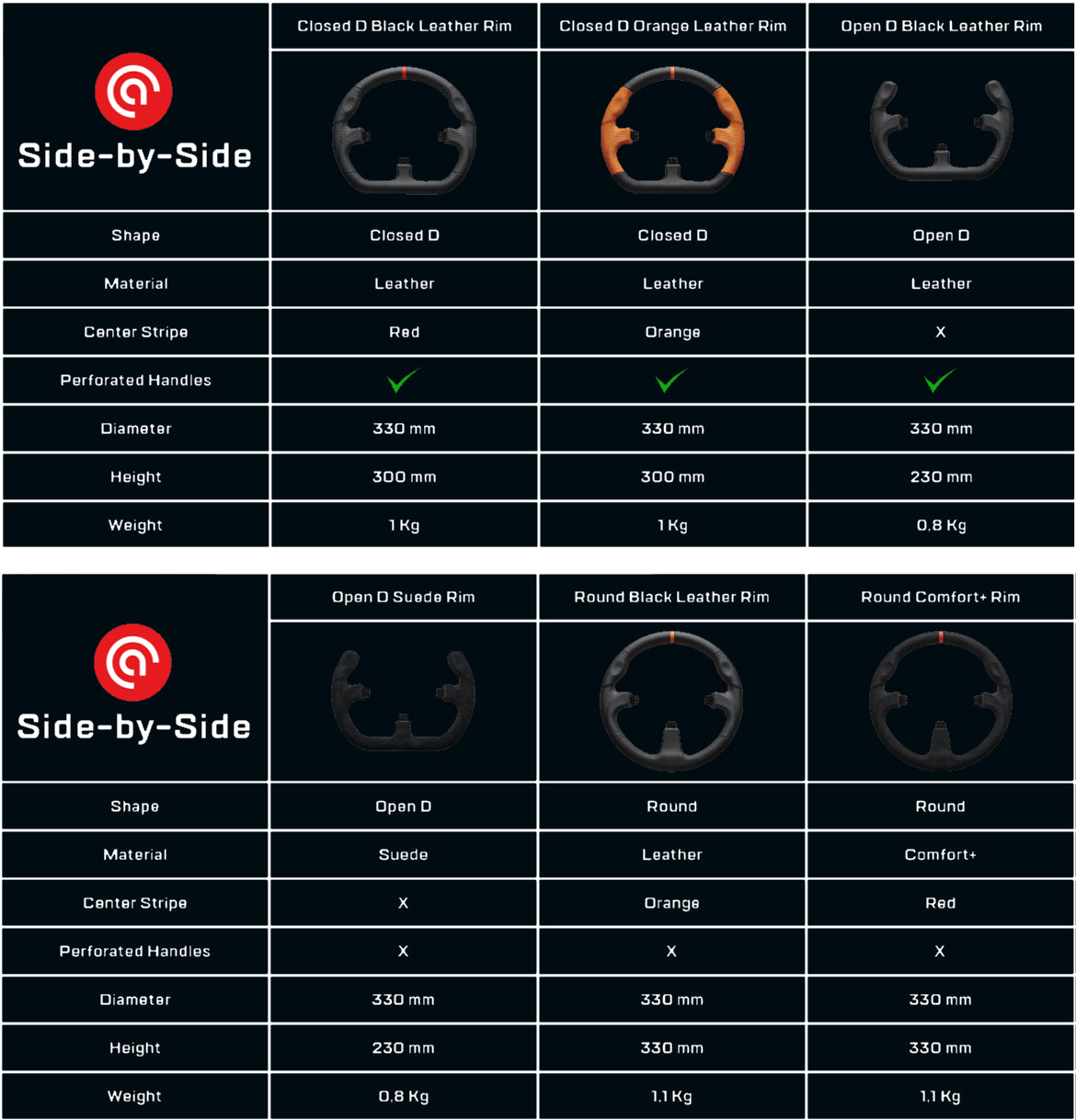 | Side-by-Side | Closed D Black Leather Rim | Closed D Orange Leather Rim | Open D Black Leather Rim |
|---|---|---|---|
| Shape | Closed D | Closed D | Open D |
| Material | Leather | Leather | Leather |
| Center Stripe | Red | Orange | X |
| Perforated Handles | ✓ | ✓ | ✓ |
| Diameter | 330 mm | 330 mm | 330 mm |
| Height | 300 mm | 300 mm | 230 mm |
| Weight | 1 Kg | 1 Kg | 0,8 Kg |

| Side-by-Side | Open D Suede Rim | Round Black Leather Rim | Round Comfort+ Rim |
|---|---|---|---|
| Shape | Open D | Round | Round |
| Material | Suede | Leather | Comfort+ |
| Center Stripe | X | Orange | Red |
| Perforated Handles | X | X | X |
| Diameter | 330 mm | 330 mm | 330 mm |
| Height | 230 mm | 330 mm | 330 mm |
| Weight | 0,8 Kg | 1,1 Kg | 1,1 Kg |